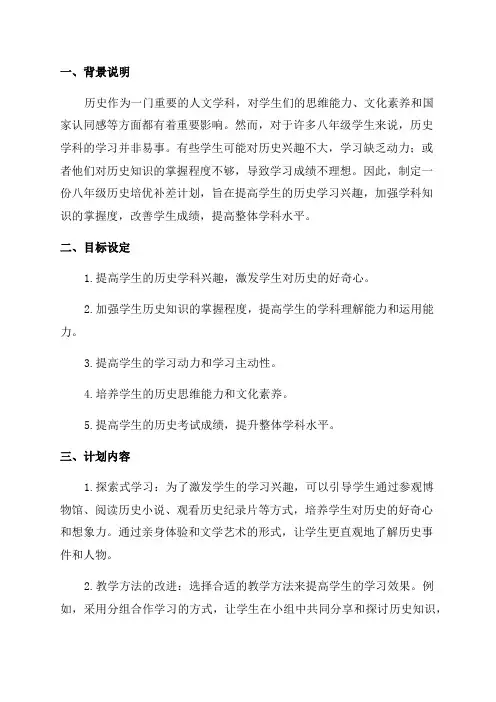 一、背景说明

历史作为一门重要的人文学科，对学生们的思维能力、文化素养和国家认同感等方面都有着重要影响。然而，对于许多八年级学生来说，历史学科的学习并非易事。有些学生可能对历史兴趣不大，学习缺乏动力；或者他们对历史知识的掌握程度不够，导致学习成绩不理想。因此，制定一份八年级历史培优补差计划，旨在提高学生的历史学习兴趣，加强学科知识的掌握度，改善学生成绩，提高整体学科水平。

二、目标设定

1.提高学生的历史学科兴趣，激发学生对历史的好奇心。

2.加强学生历史知识的掌握程度，提高学生的学科理解能力和运用能力。

3.提高学生的学习动力和学习主动性。

4.培养学生的历史思维能力和文化素养。

5.提高学生的历史考试成绩，提升整体学科水平。

三、计划内容

1.探索式学习：为了激发学生的学习兴趣，可以引导学生通过参观博物馆、阅读历史小说、观看历史纪录片等方式，培养学生对历史的好奇心和想象力。通过亲身体验和文学艺术的形式，让学生更直观地了解历史事件和人物。

2.教学方法的改进：选择合适的教学方法来提高学生的学习效果。例如，采用分组合作学习的方式，让学生在小组中共同分享和探讨历史知识，